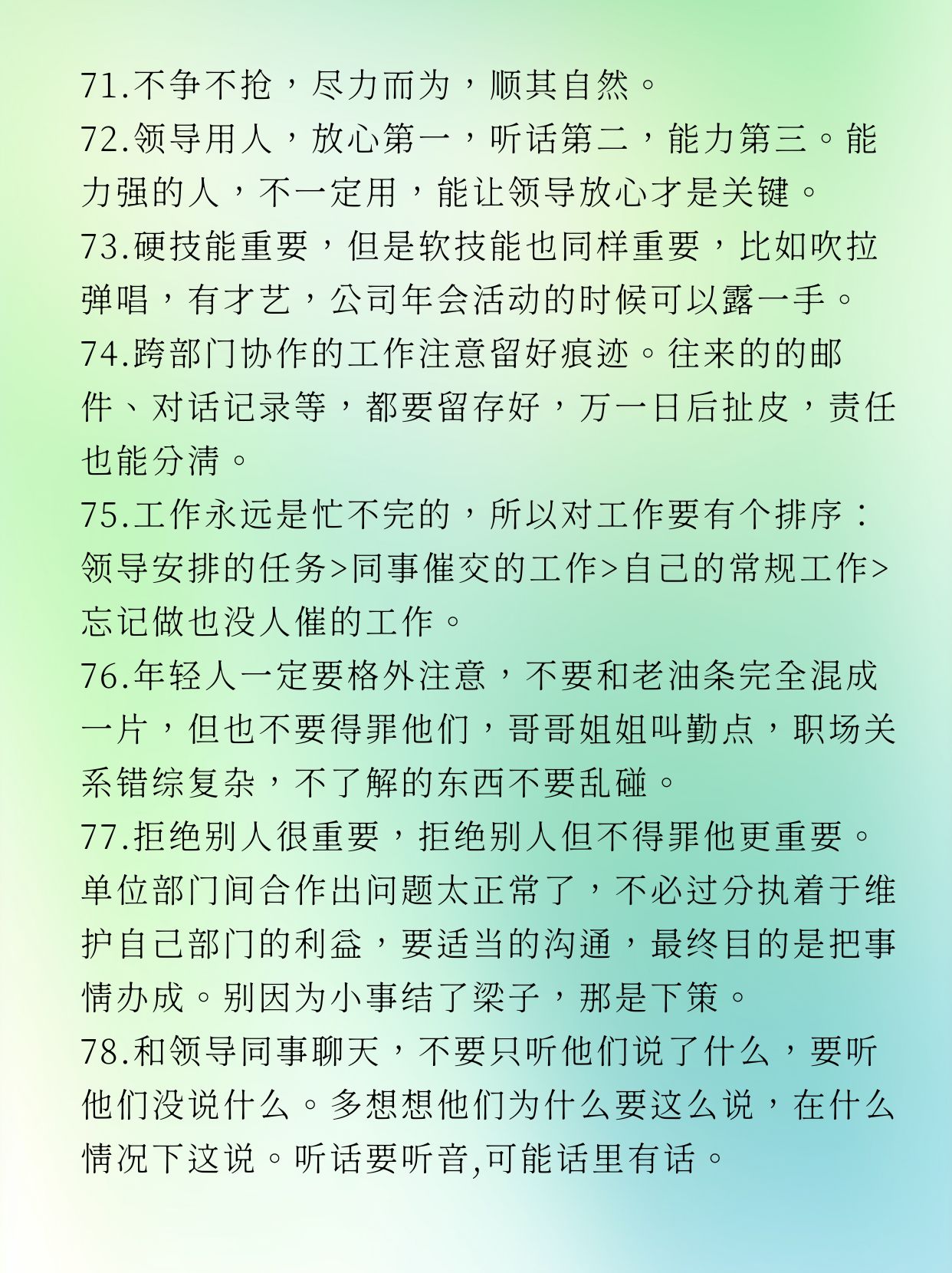 71.不争不抢，尽力而为，顺其自然。
72.领导用人，放心第一，听话第二，能力第三。能力强的人，不一定用，能让领导放心才是关键。
73.硬技能重要，但是软技能也同样重要，比如吹拉弹唱，有才艺，公司年会活动的时候可以露一手。
74.跨部门协作的工作注意留好痕迹。往来的的邮件、对话记录等，都要留存好，万一日后扯皮，责任也能分清。
75.工作永远是忙不完的，所以对工作要有个排序：领导安排的任务>同事催交的工作>自己的常规工作>忘记做也没人催的工作。
76.年轻人一定要格外注意，不要和老油条完全混成一片，但也不要得罪他们，哥哥姐姐叫勤点，职场关系错综复杂，不了解的东西不要乱碰。
77.拒绝别人很重要，拒绝别人但不得罪他更重要。单位部门间合作出问题太正常了，不必过分执着于维护自己部门的利益，要适当的沟通，最终目的是把事情办成。别因为小事结了梁子，那是下策。
78.和领导同事聊天，不要只听他们说了什么，要听他们没说什么。多想想他们为什么要这么说，在什么情况下这说。听话要听音,可能话里有话。